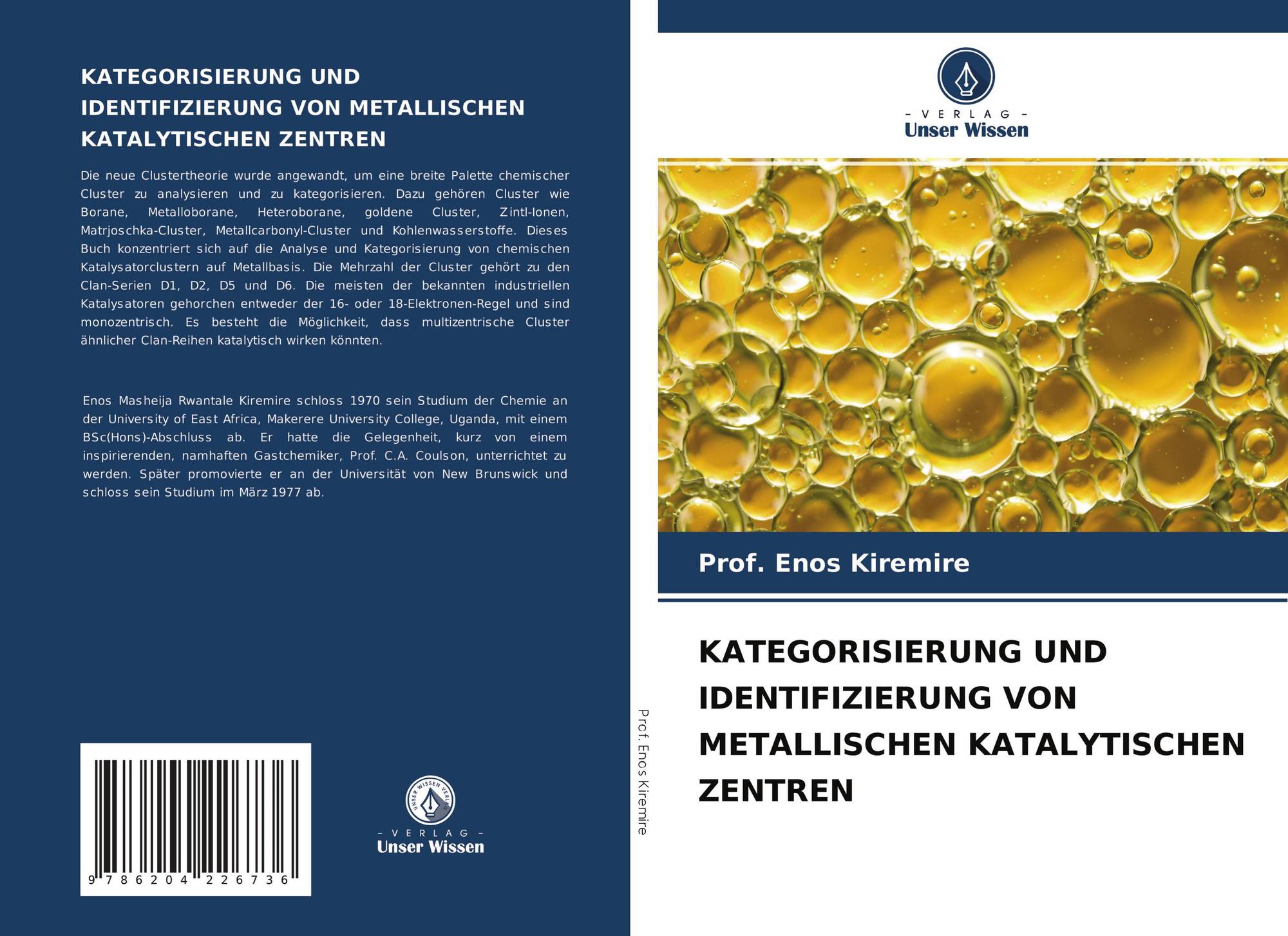 KATEGORISIERUNG UND IDENTIFIZIERUNG VON METALLISCHEN KATALYTISCHEN ZENTREN

Die neue Clustertheorie wurde angewandt, um eine breite Palette chemischer Cluster zu analysieren und zu kategorisieren. Dazu gehören Cluster wie Borane, Metalloborane, Heteroborane, goldene Cluster, Zintl-Ionen, Matrjoschka-Cluster, Metallcarbonyl-Cluster und Kohlenwasserstoffe. Dieses Buch konzentriert sich auf die Analyse und Kategorisierung von chemischen Katalysatorclustern auf Metallbasis. Die Mehrzahl der Cluster gehört zu den Clan-Serien D1, D2, D5 und D6. Die meisten der bekannten industriellen Katalysatoren gehorchen entweder der 16- oder 18-Elektronen-Regel und sind monozentrisch. Es besteht die Möglichkeit, dass multizentrische Cluster ähnlicher Clan-Reihen katalytisch wirken könnten.

Enos Masheija Rwantale Kiremire schloss 1970 sein Studium der Chemie an der University of East Africa, Makerere University College, Uganda, mit einem BSc(Hons)-Abschluss ab. Er hatte die Gelegenheit, kurz von einem inspirierenden, namhaften Gastchemiker, Prof. C.A. Coulson, unterrichtet zu werden. Später promovierte er an der Universität von New Brunswick und schloss sein Studium im März 1977 ab.

9 786204 226736

UNSER WISSEN VERLAG
- VERLAG -
Unser Wissen

Prof. Enos Kiremire

- VERLAG -
Unser Wissen

Prof. Enos Kiremire

KATEGORISIERUNG UND IDENTIFIZIERUNG VON METALLISCHEN KATALYTISCHEN ZENTREN